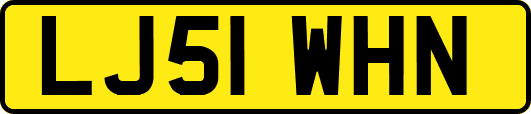 LJ51 WHN